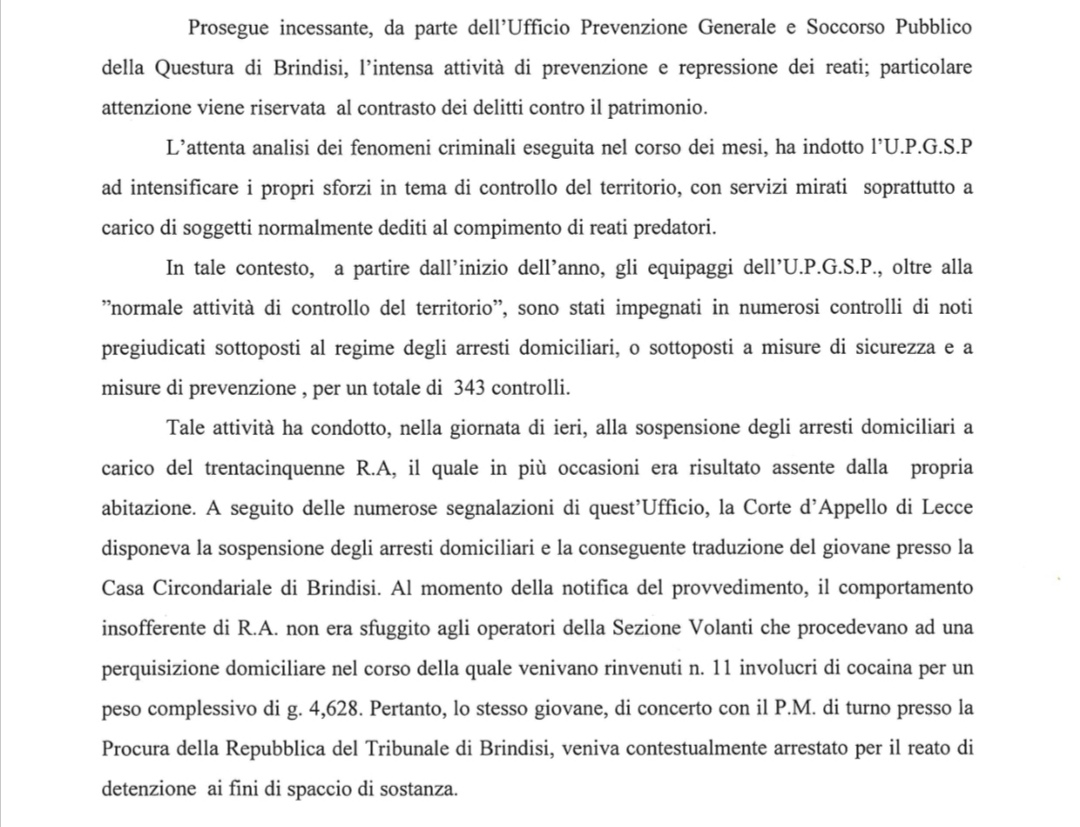 Prosegue incessante, da parte dell'Ufficio Prevenzione Generale e Soccorso Pubblico della Questura di Brindisi, l'intensa attività di prevenzione e repressione dei reati; particolare attenzione viene riservata al contrasto dei delitti contro il patrimonio.

L'attenta analisi dei fenomeni criminali eseguita nel corso dei mesi, ha indotto l'U.P.G.S.P ad intensificare i propri sforzi in tema di controllo del territorio, con servizi mirati soprattutto a carico di soggetti normalmente dediti al compimento di reati predatori.

In tale contesto, a partire dall'inizio dell'anno, gli equipaggi dell'U.P.G.S.P., oltre alla "normale attività di controllo del territorio", sono stati impegnati in numerosi controlli di noti pregiudicati sottoposti al regime degli arresti domiciliari, o sottoposti a misure di sicurezza e a misure di prevenzione , per un totale di 343 controlli.

Tale attività ha condotto, nella giornata di ieri, alla sospensione degli arresti domiciliari a carico del trentacinquenne R.A, il quale in più occasioni era risultato assente dalla propria abitazione. A seguito delle numerose segnalazioni di quest'Ufficio, la Corte d'Appello di Lecce disponeva la sospensione degli arresti domiciliari e la conseguente traduzione del giovane presso la Casa Circondariale di Brindisi. Al momento della notifica del provvedimento, il comportamento insofferente di R.A. non era sfuggito agli operatori della Sezione Volanti che procedevano ad una perquisizione domiciliare nel corso della quale venivano rinvenuti n. 11 involucri di cocaina per un peso complessivo di g. 4,628. Pertanto, lo stesso giovane, di concerto con il P.M. di turno presso la Procura della Repubblica del Tribunale di Brindisi, veniva contestualmente arrestato per il reato di detenzione ai fini di spaccio di sostanza.